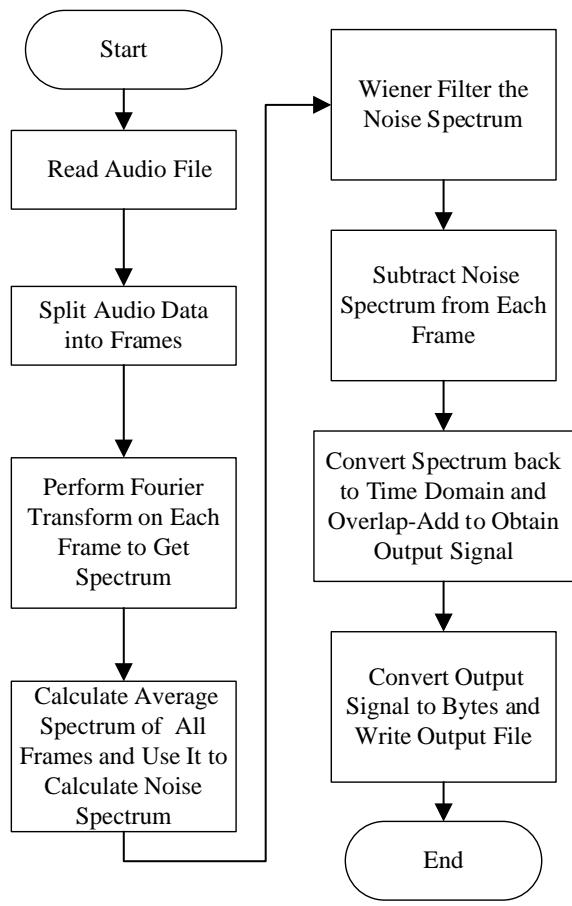 Start

Read Audio File

Split Audio Data into Frames

Perform Fourier Transform on Each Frame to Get Spectrum

Calculate Average Spectrum of All Frames and Use It to Calculate Noise Spectrum

Wiener Filter the Noise Spectrum

Subtract Noise Spectrum from Each Frame

Convert Spectrum back to Time Domain and Overlap-Add to Obtain Output Signal

Convert Output Signal to Bytes and Write Output File

End